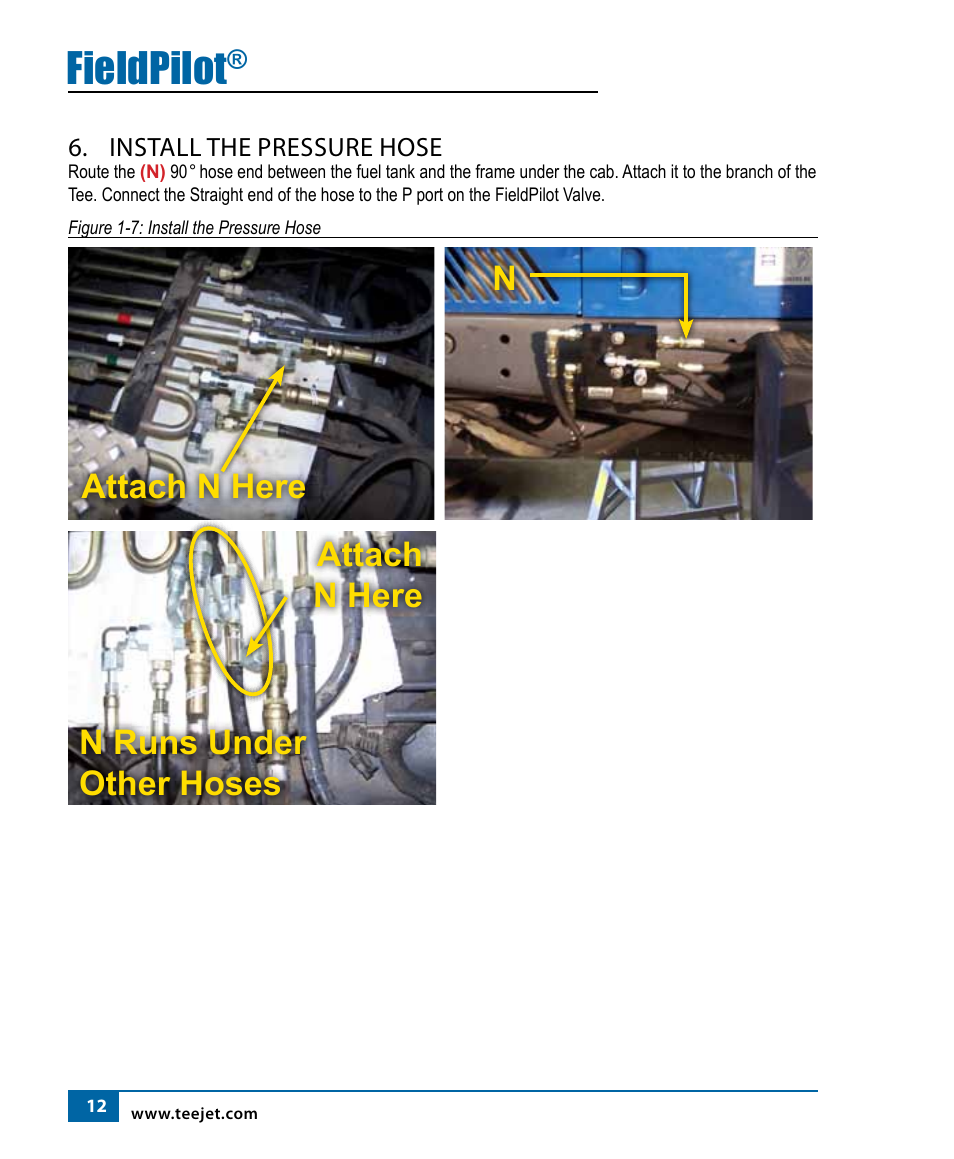 FieldPilot®

6. INSTALL THE PRESSURE HOSE

Route the (N) 90° hose end between the fuel tank and the frame under the cab. Attach it to the branch of the Tee. Connect the Straight end of the hose to the P port on the FieldPilot Valve.

Figure 1-7: Install the Pressure Hose

Attach N Here

N

Attach N Here

N Runs Under Other Hoses

12 www.teejet.com